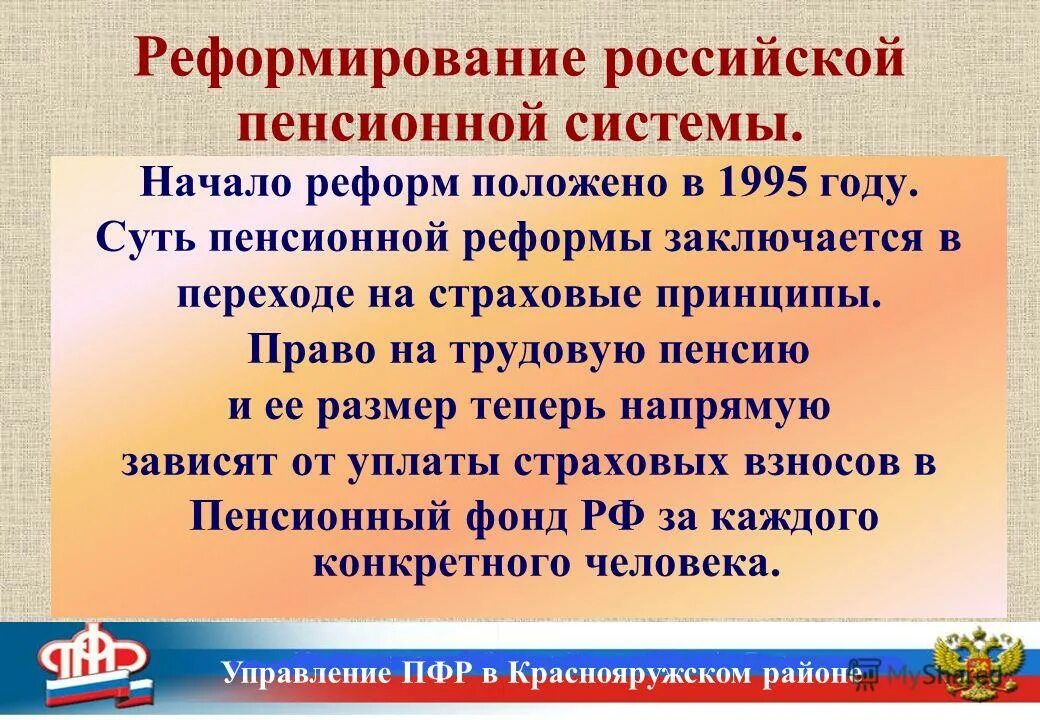 Реформирование российской пенсионной системы.

Начало реформ положено в 1995 году. Суть пенсионной реформы заключается в переходе на страховые принципы. Право на трудовую пенсию и ее размер теперь напрямую зависят от уплаты страховых взносов в Пенсионный фонд РФ за каждого конкретного человека.

ПФР

Управление ПФР в Краснояружском районе

MyShared